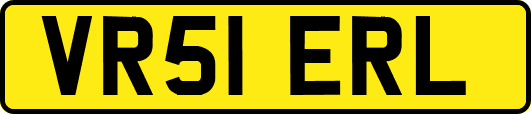 VR51 ERL